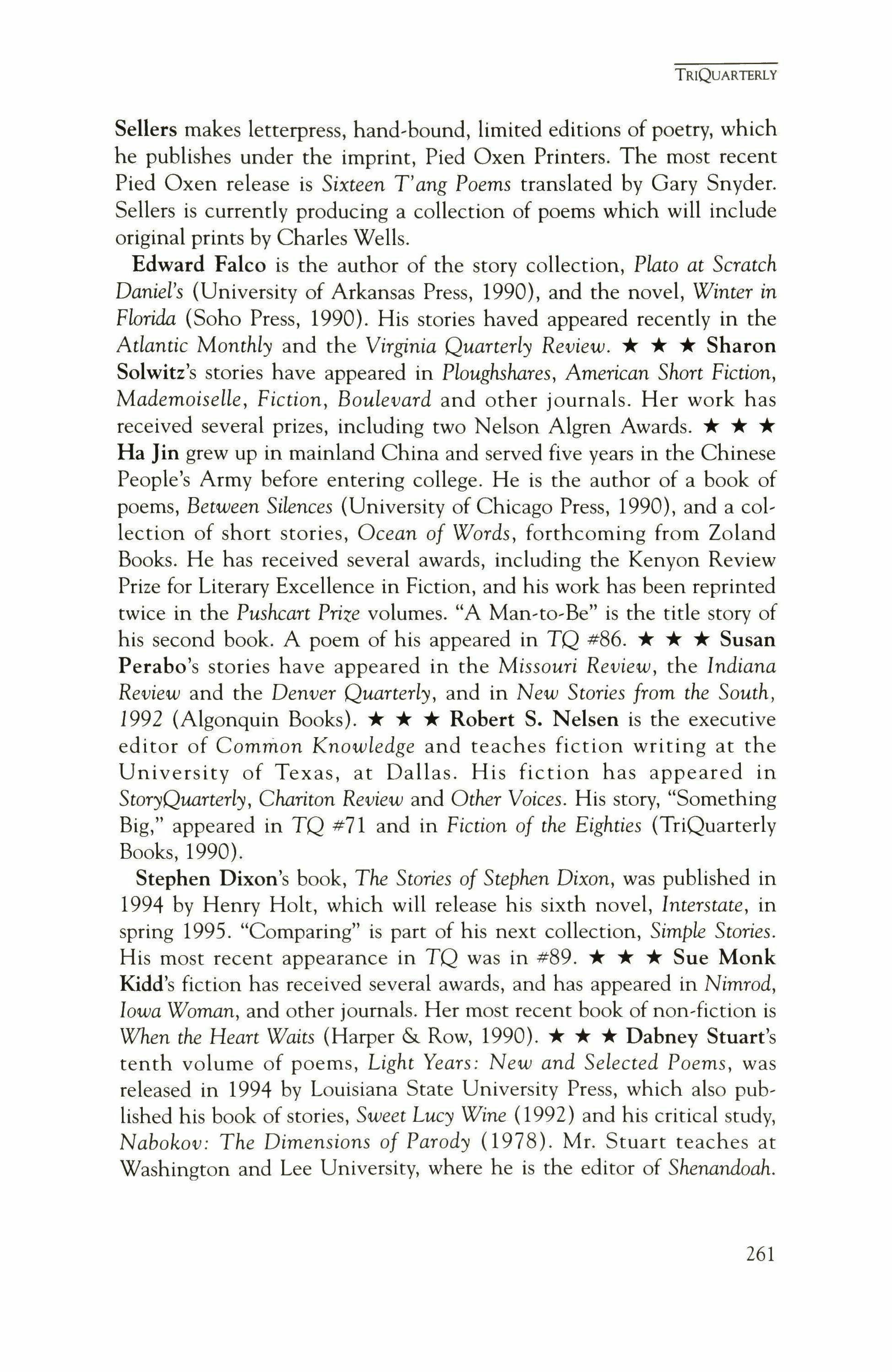 TRIQUARTERLY

Sellers makes letterpress, hand-bound, limited editions of poetry, which he publishes under the imprint, Pied Oxen Printers. The most recent Pied Oxen release is Sixteen T'ang Poems translated by Gary Snyder. Sellers is currently producing a collection of poems which will include original prints by Charles Wells.

Edward Falco is the author of the story collection, Plato at Scratch Daniel's (University of Arkansas Press, 1990), and the novel, Winter in Florida (Soho Press, 1990). His stories haved appeared recently in the Atlantic Monthly and the Virginia Quarterly Review. ★ ★ ★ Sharon Solwitz's stories have appeared in Ploughshares, American Short Fiction, Mademoiselle, Fiction, Boulevard and other journals. Her work has received several prizes, including two Nelson Algren Awards. ★ ★ ★ Ha Jin grew up in mainland China and served five years in the Chinese People's Army before entering college. He is the author of a book of poems, Between Silences (University of Chicago Press, 1990), and a collection of short stories, Ocean of Words, forthcoming from Zoland Books. He has received several awards, including the Kenyon Review Prize for Literary Excellence in Fiction, and his work has been reprinted twice in the Pushcart Prize volumes. "A Man-to-Be" is the title story of his second book. A poem of his appeared in TQ #86. ★ ★ ★ Susan Perabo's stories have appeared in the Missouri Review, the Indiana Review and the Denver Quarterly, and in New Stories from the South, 1992 (Algonquin Books). ★ ★ ★ Robert S. Nelsen is the executive editor of Common Knowledge and teaches fiction writing at the University of Texas, at Dallas. His fiction has appeared in StoryQuarterly, Chariton Review and Other Voices. His story, "Something Big," appeared in TQ #71 and in Fiction of the Eighties (TriQuarterly Books, 1990).

Stephen Dixon's book, The Stories of Stephen Dixon, was published in 1994 by Henry Holt, which will release his sixth novel, Interstate, in spring 1995. "Comparing" is part of his next collection, Simple Stories. His most recent appearance in TQ was in #89. ★ ★ ★ Sue Monk Kidd's fiction has received several awards, and has appeared in Nimrod, Iowa Woman, and other journals. Her most recent book of non-fiction is When the Heart Waits (Harper & Row, 1990). ★ ★ ★ Dabney Stuart's tenth volume of poems, Light Years: New and Selected Poems, was released in 1994 by Louisiana State University Press, which also published his book of stories, Sweet Lucy Wine (1992) and his critical study, Nabokov: The Dimensions of Parody (1978). Mr. Stuart teaches at Washington and Lee University, where he is the editor of Shenandoah.

261